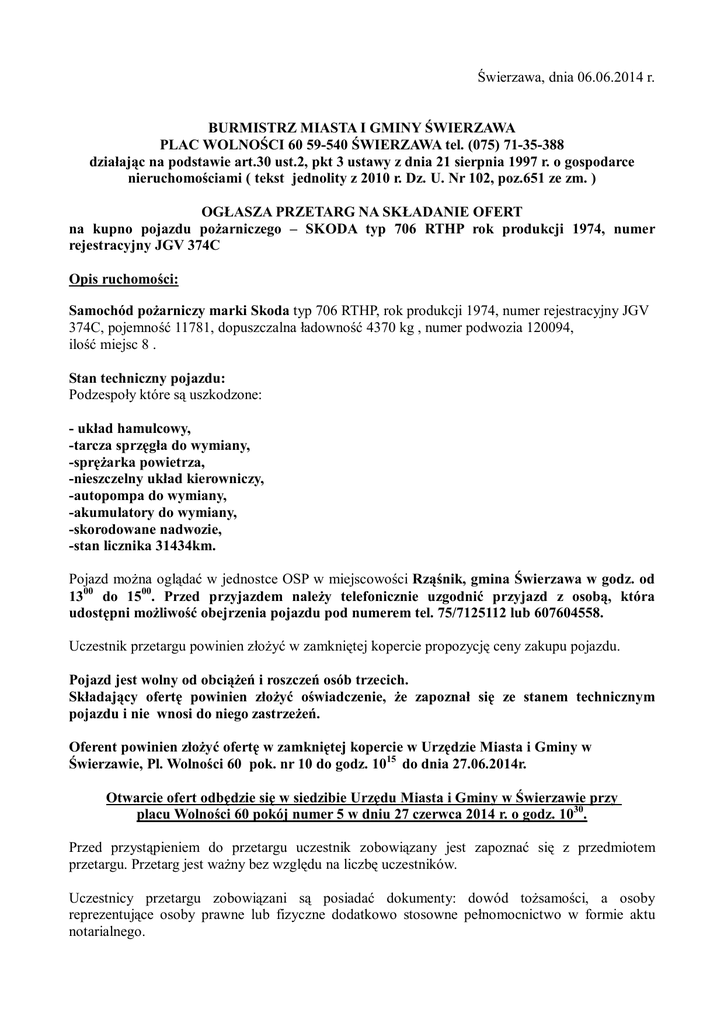 Świerzawa, dnia 06.06.2014 r.

BURMISTRZ MIASTA I GMINY ŚWIERZAWA
PLAC WOLNOŚCI 60 59-540 ŚWIERZAWA tel. (075) 71-35-388
działając na podstawie art.30 ust.2, pkt 3 ustawy z dnia 21 sierpnia 1997 r. o gospodarce nieruchomościami ( tekst jednolity z 2010 r. Dz. U. Nr 102, poz.651 ze zm. )

OGŁASZA PRZETARG NA SKŁADANIE OFERT
na kupno pojazdu pożarniczego – SKODA typ 706 RTHP rok produkcji 1974, numer rejestracyjny JGV 374C

Opis ruchomości:

Samochód pożarniczy marki Skoda typ 706 RTHP, rok produkcji 1974, numer rejestracyjny JGV 374C, pojemność 11781, dopuszczalna ładowność 4370 kg , numer podwozia 120094, ilość miejsc 8 .

Stan techniczny pojazdu:
Podzespoły które są uszkodzone:

- układ hamulcowy,
-tarcza sprzęgła do wymiany,
-sprężarka powietrza,
-nieszczelny układ kierowniczy,
-autopompa do wymiany,
-akumulatory do wymiany,
-skorodowane nadwozie,
-stan licznika 31434km.

Pojazd można oglądać w jednostce OSP w miejscowości Rząśnik, gmina Świerzawa w godz. od $13^{00}$ do $15^{00}$. Przed przyjazdem należy telefonicznie uzgodnić przyjazd z osobą, która udostępni możliwość obejrzenia pojazdu pod numerem tel. 75/7125112 lub 607604558.

Uczestnik przetargu powinien złożyć w zamkniętej kopercie propozycję ceny zakupu pojazdu.

Pojazd jest wolny od obciążeń i roszczeń osób trzecich.
Składający ofertę powinien złożyć oświadczenie, że zapoznał się ze stanem technicznym pojazdu i nie wnosi do niego zastrzeżeń.

Oferent powinien złożyć ofertę w zamkniętej kopercie w Urzędzie Miasta i Gminy w Świerzawie, Pl. Wolności 60 pok. nr 10 do godz. $10^{15}$ do dnia 27.06.2014r.

Otwarcie ofert odbędzie się w siedzibie Urzędu Miasta i Gminy w Świerzawie przy placu Wolności 60 pokój numer 5 w dniu 27 czerwca 2014 r. o godz. $10^{30}$.

Przed przystąpieniem do przetargu uczestnik zobowiązany jest zapoznać się z przedmiotem przetargu. Przetarg jest ważny bez względu na liczbę uczestników.

Uczestnicy przetargu zobowiązani są posiadać dokumenty: dowód tożsamości, a osoby reprezentujące osoby prawne lub fizyczne dodatkowo stosowne pełnomocnictwo w formie aktu notarialnego.